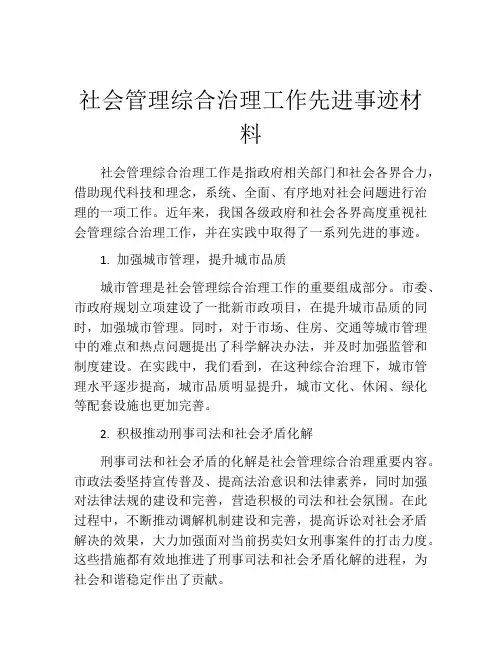 社会管理综合治理工作先进事迹材料

社会管理综合治理工作是指政府相关部门和社会各界合力，借助现代科技和理念，系统、全面、有序地对社会问题进行治理的一项工作。近年来，我国各级政府和社会各界高度重视社会管理综合治理工作，并在实践中取得了一系列先进的事迹。

1. 加强城市管理，提升城市品质

城市管理是社会管理综合治理工作的重要组成部分。市委、市政府规划立项建设了一批新市政项目，在提升城市品质的同时，加强城市管理。同时，对于市场、住房、交通等城市管理中的难点和热点问题提出了科学解决办法，并及时加强监管和制度建设。在实践中，我们看到，在这种综合治理下，城市管理水平逐步提高，城市品质明显提升，城市文化、休闲、绿化等配套设施也更加完善。

2. 积极推动刑事司法和社会矛盾化解

刑事司法和社会矛盾的化解是社会管理综合治理重要内容。市政法委坚持宣传普及、提高法治意识和法律素养，同时加强对法律法规的建设和完善，营造积极的司法和社会氛围。在此过程中，不断推动调解机制建设和完善，提高诉讼对社会矛盾解决的效果，大力加强面对当前拐卖妇女刑事案件的打击力度。这些措施都有效地推进了刑事司法和社会矛盾化解的进程，为社会和谐稳定作出了贡献。